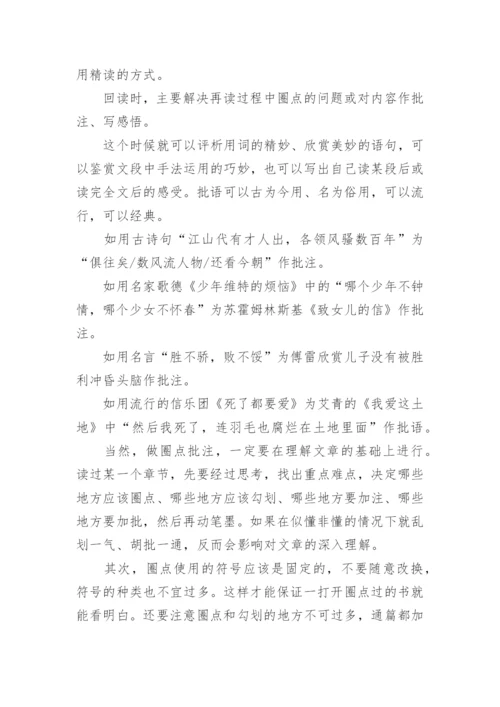 用精读的方式。

回读时，主要解决再读过程中圈点的问题或对内容作批注、写感悟。

这个时候就可以评析用词的精妙、欣赏美妙的语句，可以鉴赏文段中手法运用的巧妙，也可以写出自己读某段后或读完全文后的感受。批语可以古为今用、名为俗用，可以流行，可以经典。

如用古诗句“江山代有才人出，各领风骚数百年”为“俱往矣/数风流人物/还看今朝”作批注。

如用名家歌德《少年维特的烦恼》中的“哪个少年不钟情，哪个少女不怀春”为苏霍姆林斯基《致女儿的信》作批注。

如用名言“胜不骄，败不馁”为傅雷欣赏儿子没有被胜利冲昏头脑作批注。

如用流行的信乐团《死了都要爱》为艾青的《我爱这土地》中“然后我死了，连羽毛也腐烂在土地里面”作批语。

当然，做圈点批注，一定要在理解文章的基础上进行。读过某一个章节，先要经过思考，找出重点难点，决定哪些地方应该圈点、哪些地方应该勾划、哪些地方要加注、哪些地方要加批，然后再动笔墨。如果在似懂非懂的情况下就乱划一气、胡批一通，反而会影响对文章的深入理解。

其次，圈点使用的符号应该是固定的，不要随意改换，符号的种类也不宜过多。这样才能保证一打开圈点过的书就能看明白。还要注意圈点和勾划的地方不可过多，通篇都加